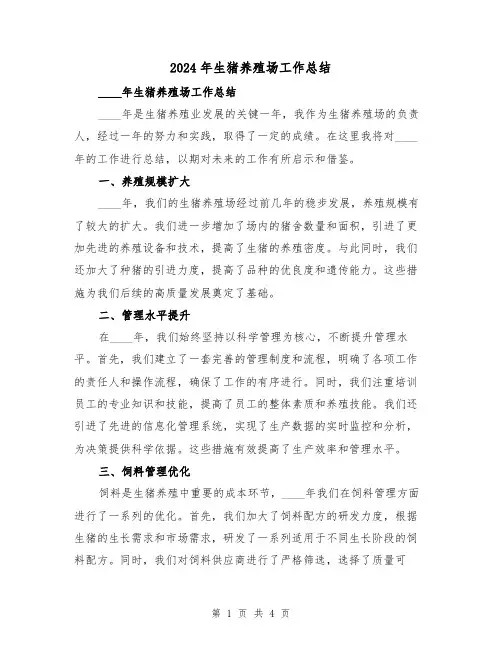 2024年生猪养殖场工作总结

____年生猪养殖场工作总结

____年是生猪养殖业发展的关键一年，我作为生猪养殖场的负责人，经过一年的努力和实践，取得了一定的成绩。在这里我将对____年的工作进行总结，以期对未来的工作有所启示和借鉴。

一、养殖规模扩大

____年，我们的生猪养殖场经过前几年的稳步发展，养殖规模有了较大的扩大。我们进一步增加了场内的猪舍数量和面积，引进了更加先进的养殖设备和技术，提高了生猪的养殖密度。与此同时，我们还加大了种猪的引进力度，提高了品种的优良度和遗传能力。这些措施为我们后续的高质量发展奠定了基础。

二、管理水平提升

在____年，我们始终坚持以科学管理为核心，不断提升管理水平。首先，我们建立了一套完善的管理制度和流程，明确了各项工作的责任人和操作流程，确保了工作的有序进行。同时，我们注重培训员工的专业知识和技能，提高了员工的整体素质和养殖技能。我们还引进了先进的信息化管理系统，实现了生产数据的实时监控和分析，为决策提供科学依据。这些措施有效提高了生产效率和管理水平。

三、饲料管理优化

饲料是生猪养殖中重要的成本环节，____年我们在饲料管理方面进行了一系列的优化。首先，我们加大了饲料配方的研发力度，根据生猪的生长需求和市场需求，研发了一系列适用于不同生长阶段的饲料配方。同时，我们对饲料供应商进行了严格筛选，选择了质量可

第 1 页 共 4 页